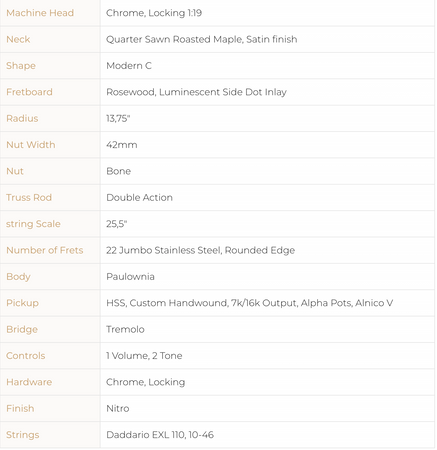 | Machine Head | Chrome, Locking 1:19 |
|---|---|
| Neck | Quarter Sawn Roasted Maple, Satin finish |
| Shape | Modern C |
| Fretboard | Rosewood, Luminescent Side Dot Inlay |
| Radius | 13,75" |
| Nut Width | 42mm |
| Nut | Bone |
| Truss Rod | Double Action |
| string Scale | 25,5" |
| Number of Frets | 22 Jumbo Stainless Steel, Rounded Edge |
| Body | Paulownia |
| Pickup | HSS, Custom Handwound, 7k/16k Output, Alpha Pots, Alnico V |
| Bridge | Tremolo |
| Controls | 1 Volume, 2 Tone |
| Hardware | Chrome, Locking |
| Finish | Nitro |
| Strings | Daddario EXL 110, 10-46 |